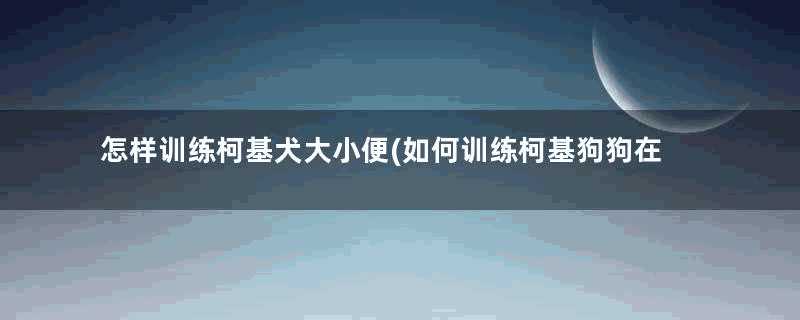 怎样训练柯基犬大小便(如何训练柯基狗狗在